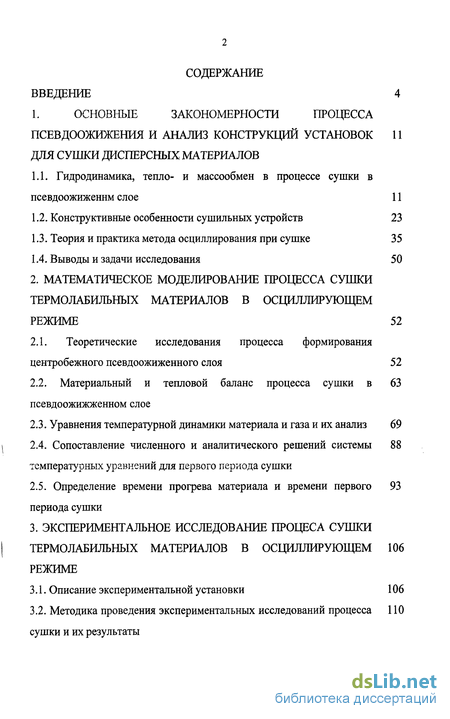 2

СОДЕРЖАНИЕ

ВВЕДЕНИЕ 4

1. ОСНОВНЫЕ ЗАКОНОМЕРНОСТИ ПРОЦЕССА ПСЕВДООЖИЖЕНИЯ И АНАЛИЗ КОНСТРУКЦИЙ УСТАНОВОК ДЛЯ СУШКИ ДИСПЕРСНЫХ МАТЕРИАЛОВ 11

1.1. Гидродинамика, тепло- и массообмен в процессе сушки в псевдоожиженнм слое 11

1.2. Конструктивные особенности сушильных устройств 23

1.3. Теория и практика метода осциллирования при сушке 35

1.4. Выводы и задачи исследования 50

2. МАТЕМАТИЧЕСКОЕ МОДЕЛИРОВАНИЕ ПРОЦЕССА СУШКИ ТЕРМОЛАБИЛЬНЫХ МАТЕРИАЛОВ В ОСЦИЛЛИРУЮЩЕМ РЕЖИМЕ 52

2.1. Теоретические исследования процесса формирования центробежного псевдоожиженного слоя 52

2.2. Материальный и тепловой баланс процесса сушки в псевдоожиженном слое 63

2.3. Уравнения температурной динамики материала и газа и их анализ 69

2.4. Сопоставление численного и аналитического решений системы температурных уравнений для первого периода сушки 88

2.5. Определение времени прогрева материала и времени первого периода сушки 93

3. ЭКСПЕРИМЕНТАЛЬНОЕ ИССЛЕДОВАНИЕ ПРОЦЕСА СУШКИ ТЕРМОЛАБИЛЬНЫХ МАТЕРИАЛОВ В ОСЦИЛЛИРУЮЩЕМ РЕЖИМЕ 106

3.1. Описание экспериментальной установки 106

3.2. Методика проведения экспериментальных исследований процесса сушки и их результаты 110

dsLib.net
библиотека диссертаций